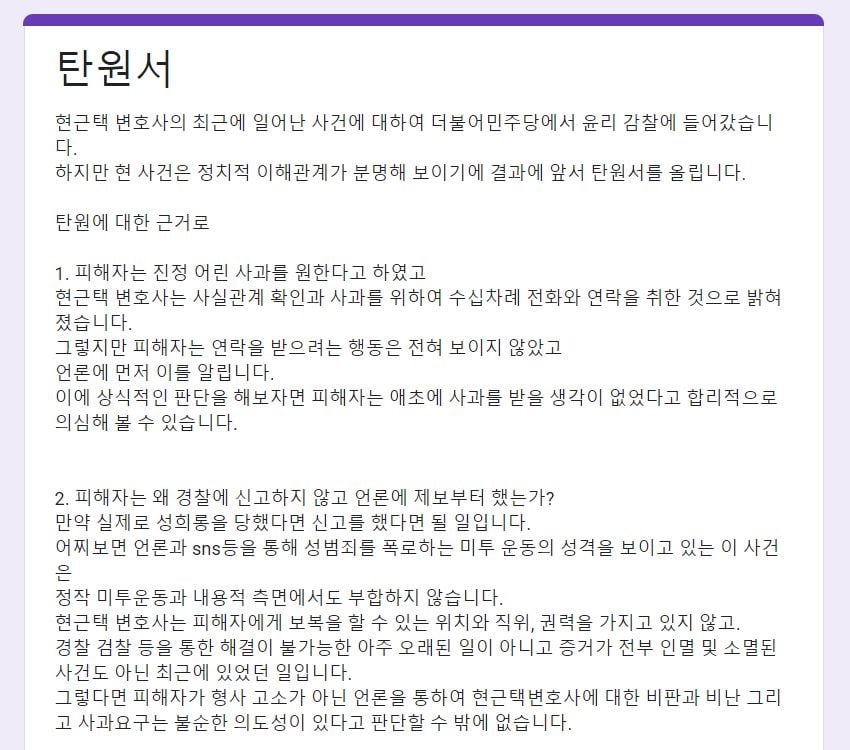 탄원서

현근택 변호사의 최근에 일어난 사건에 대하여 더불어민주당에서 윤리 감찰에 들어갔습니다.
하지만 현 사건은 정치적 이해관계가 분명해 보이기에 결과에 앞서 탄원서를 올립니다.

탄원에 대한 근거로

1. 피해자는 진정 어린 사과를 원한다고 하였고
현근택 변호사는 사실관계 확인과 사과를 위하여 수십차례 전화와 연락을 취한 것으로 밝혀졌습니다.
그렇지만 피해자는 연락을 받으려는 행동은 전혀 보이지 않았고
언론에 먼저 이를 알립니다.
이에 상식적인 판단을 해보자면 피해자는 애초에 사과를 받을 생각이 없었다고 합리적으로 의심해 볼 수 있습니다.

2. 피해자는 왜 경찰에 신고하지 않고 언론에 제보부터 했는가?
만약 실제로 성희롱을 당했다면 신고를 했다면 될 일입니다.
어찌보면 언론과 sns등을 통해 성범죄를 폭로하는 미투 운동의 성격을 보이고 있는 이 사건은
정작 미투운동과 내용적 측면에서도 부합하지 않습니다.
현근택 변호사는 피해자에게 보복을 할 수 있는 위치와 직위, 권력을 가지고 있지 않고.
경찰 검찰 등을 통한 해결이 불가능한 아주 오래된 일이 아니고 증거가 전부 인멸 및 소멸된 사건도 아닌 최근에 있었던 일입니다.
그렇다면 피해자가 형사 고소가 아닌 언론을 통하여 현근택변호사에 대한 비판과 비난 그리고 사과요구는 불순한 의도성이 있다고 판단할 수 밖에 없습니다.